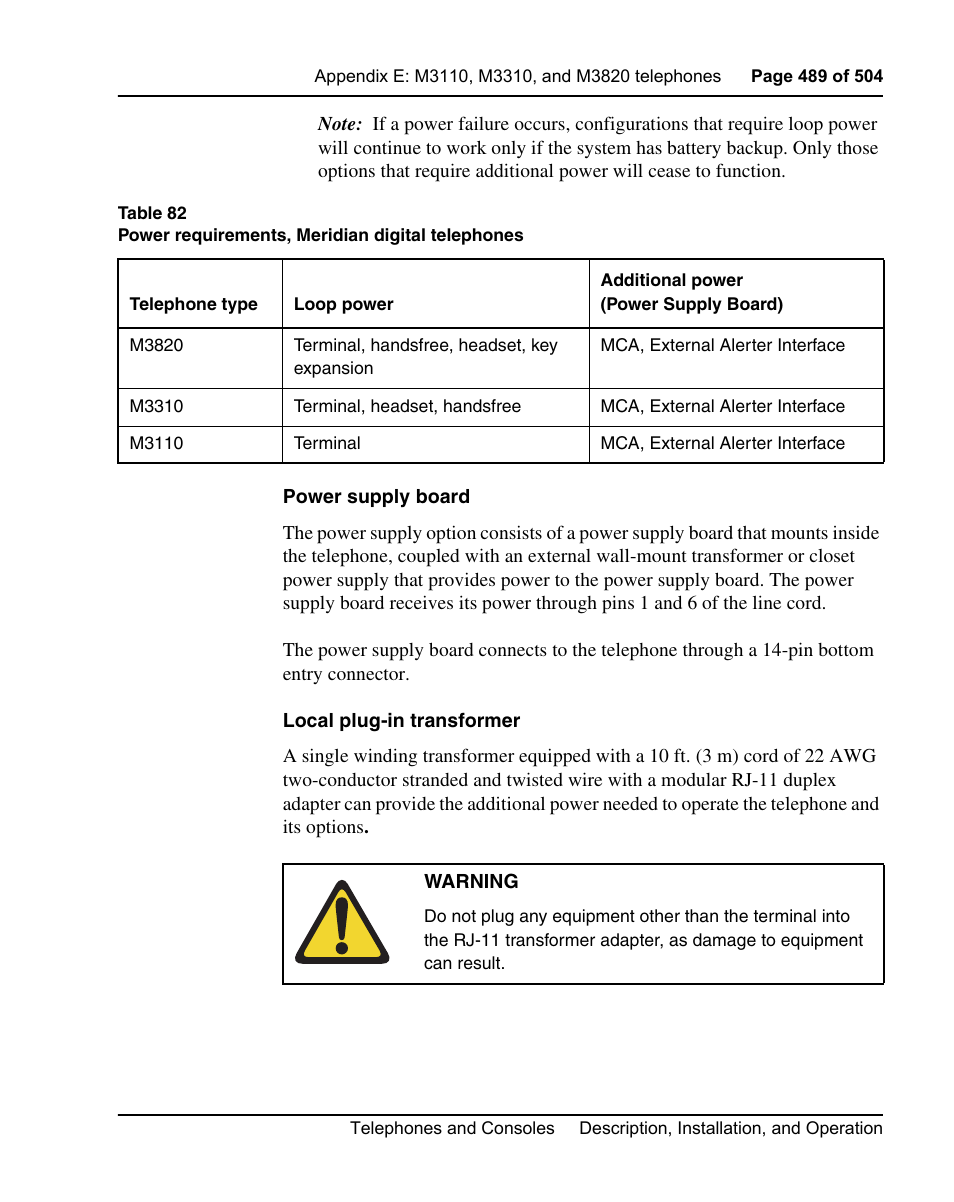 Appendix E: M3110, M3310, and M3820 telephones Page 489 of 504

Note: If a power failure occurs, configurations that require loop power will continue to work only if the system has battery backup. Only those options that require additional power will cease to function.

Table 82
Power requirements, Meridian digital telephones

| Telephone type | Loop power | Additional power (Power Supply Board) |
|---|---|---|
| M3820 | Terminal, handsfree, headset, key expansion | MCA, External Alerter Interface |
| M3310 | Terminal, headset, handsfree | MCA, External Alerter Interface |
| M3110 | Terminal | MCA, External Alerter Interface |

Power supply board

The power supply option consists of a power supply board that mounts inside the telephone, coupled with an external wall-mount transformer or closet power supply that provides power to the power supply board. The power supply board receives its power through pins 1 and 6 of the line cord.

The power supply board connects to the telephone through a 14-pin bottom entry connector.

Local plug-in transformer

A single winding transformer equipped with a 10 ft. (3 m) cord of 22 AWG two-conductor stranded and twisted wire with a modular RJ-11 duplex adapter can provide the additional power needed to operate the telephone and its options.

WARNING
Do not plug any equipment other than the terminal into the RJ-11 transformer adapter, as damage to equipment can result.

Telephones and Consoles Description, Installation, and Operation